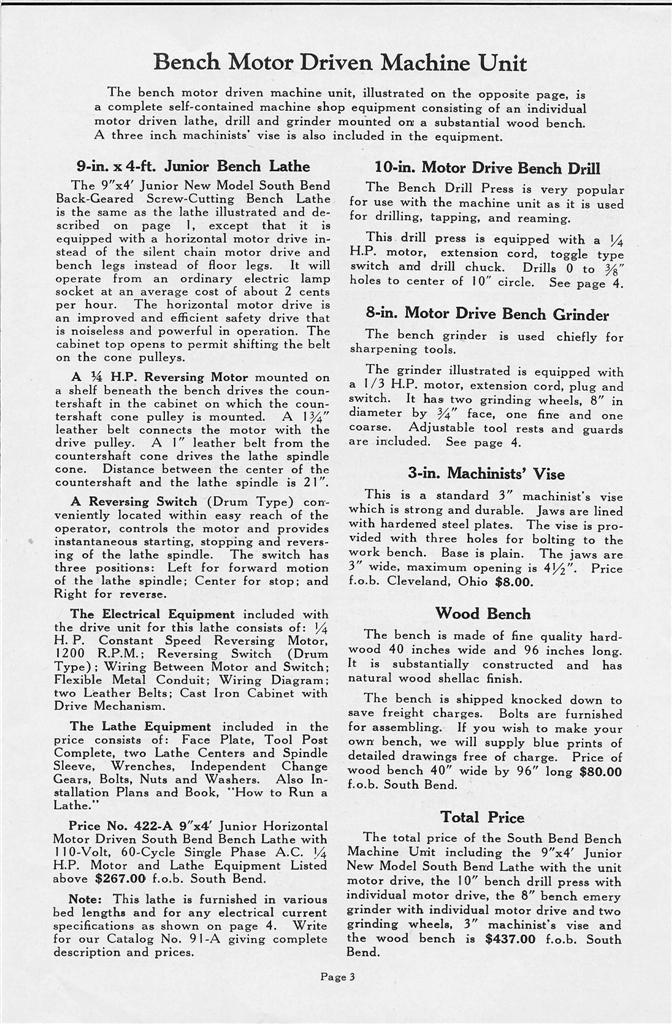 Bench Motor Driven Machine Unit

The bench motor driven machine unit, illustrated on the opposite page, is a complete self-contained machine shop equipment consisting of an individual motor driven lathe, drill and grinder mounted on a substantial wood bench. A three inch machinists' vise is also included in the equipment.

9-in. x 4-ft. Junior Bench Lathe

The 9"x4' Junior New Model South Bend Back-Geared Screw-Cutting Bench Lathe is the same as the lathe illustrated and described on page 1, except that it is equipped with a horizontal motor drive instead of the silent chain motor drive and bench legs instead of floor legs. It will operate from an ordinary electric lamp socket at an average cost of about 2 cents per hour. The horizontal motor drive is an improved and efficient safety drive that is noiseless and powerful in operation. The cabinet top opens to permit shifting the belt on the cone pulleys.

A ¼ H.P. Reversing Motor mounted on a shelf beneath the bench drives the countershaft in the cabinet on which the countershaft cone pulley is mounted. A 1¾" leather belt connects the motor with the drive pulley. A 1" leather belt from the countershaft cone drives the lathe spindle cone. Distance between the center of the countershaft and the lathe spindle is 21".

A Reversing Switch (Drum Type) conveniently located within easy reach of the operator, controls the motor and provides instantaneous starting, stopping and reversing of the lathe spindle. The switch has three positions: Left for forward motion of the lathe spindle; Center for stop; and Right for reverse.

The Electrical Equipment included with the drive unit for this lathe consists of: ¼ H. P. Constant Speed Reversing Motor, 1200 R.P.M.; Reversing Switch (Drum Type); Wiring Between Motor and Switch; Flexible Metal Conduit; Wiring Diagram; two Leather Belts; Cast Iron Cabinet with Drive Mechanism.

The Lathe Equipment included in the price consists of: Face Plate, Tool Post Complete, two Lathe Centers and Spindle Sleeve, Wrenches, Independent Change Gears, Bolts, Nuts and Washers. Also Installation Plans and Book, "How to Run a Lathe."

Price No. 422-A 9"x4' Junior Horizontal Motor Driven South Bend Bench Lathe with 110-Volt, 60-Cycle Single Phase A.C. ¼ H.P. Motor and Lathe Equipment Listed above $267.00 f.o.b. South Bend.

Note: This lathe is furnished in various bed lengths and for any electrical current specifications as shown on page 4. Write for our Catalog No. 91-A giving complete description and prices.

10-in. Motor Drive Bench Drill

The Bench Drill Press is very popular for use with the machine unit as it is used for drilling, tapping, and reaming.

This drill press is equipped with a ¼ H.P. motor, extension cord, toggle type switch and drill chuck. Drills 0 to ⅜" holes to center of 10" circle. See page 4.

8-in. Motor Drive Bench Grinder

The bench grinder is used chiefly for sharpening tools.

The grinder illustrated is equipped with a 1/3 H.P. motor, extension cord, plug and switch. It has two grinding wheels, 8" in diameter by ¾" face, one fine and one coarse. Adjustable tool rests and guards are included. See page 4.

3-in. Machinists' Vise

This is a standard 3" machinist's vise which is strong and durable. Jaws are lined with hardened steel plates. The vise is provided with three holes for bolting to the work bench. Base is plain. The jaws are 3" wide, maximum opening is 4½". Price f.o.b. Cleveland, Ohio $8.00.

Wood Bench

The bench is made of fine quality hardwood 40 inches wide and 96 inches long. It is substantially constructed and has natural wood shellac finish.

The bench is shipped knocked down to save freight charges. Bolts are furnished for assembling. If you wish to make your own bench, we will supply blue prints of detailed drawings free of charge. Price of wood bench 40" wide by 96" long $80.00 f.o.b. South Bend.

Total Price

The total price of the South Bend Bench Machine Unit including the 9"x4' Junior New Model South Bend Lathe with the unit motor drive, the 10" bench drill press with individual motor drive, the 8" bench emery grinder with individual motor drive and two grinding wheels, 3" machinist's vise and the wood bench is $437.00 f.o.b. South Bend.

Page 3